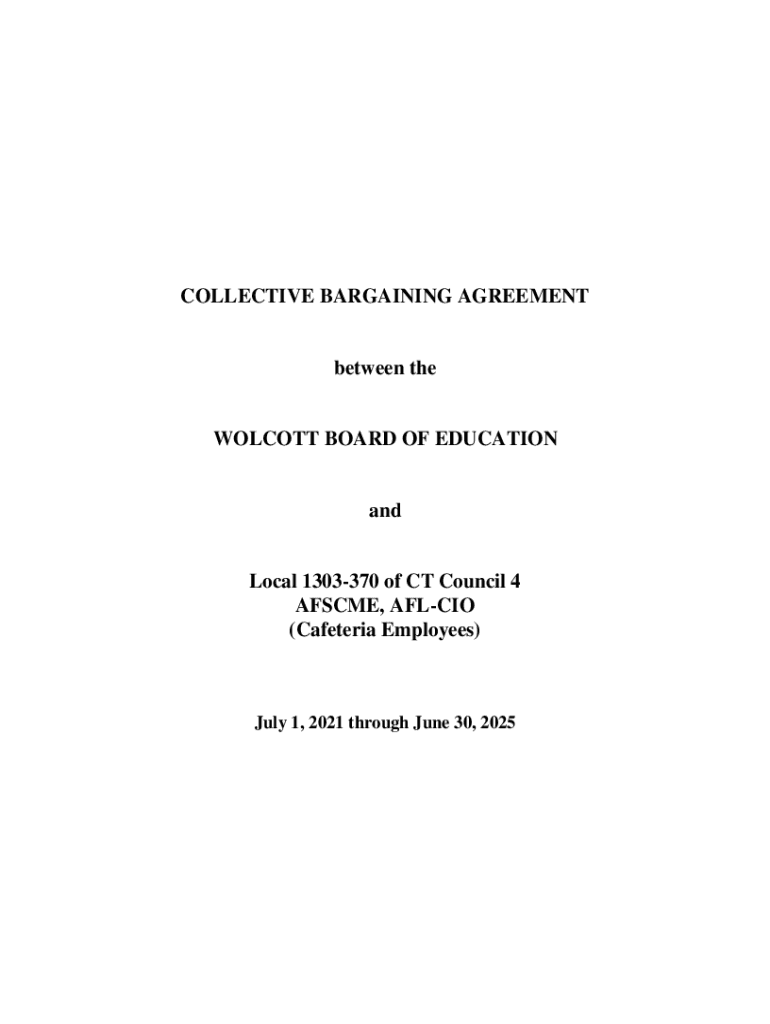 COLLECTIVE BARGAINING AGREEMENT

between the

WOLCOTT BOARD OF EDUCATION

and

Local 1303-370 of CT Council 4
AFSCME, AFL-CIO
(Cafeteria Employees)

July 1, 2021 through June 30, 2025